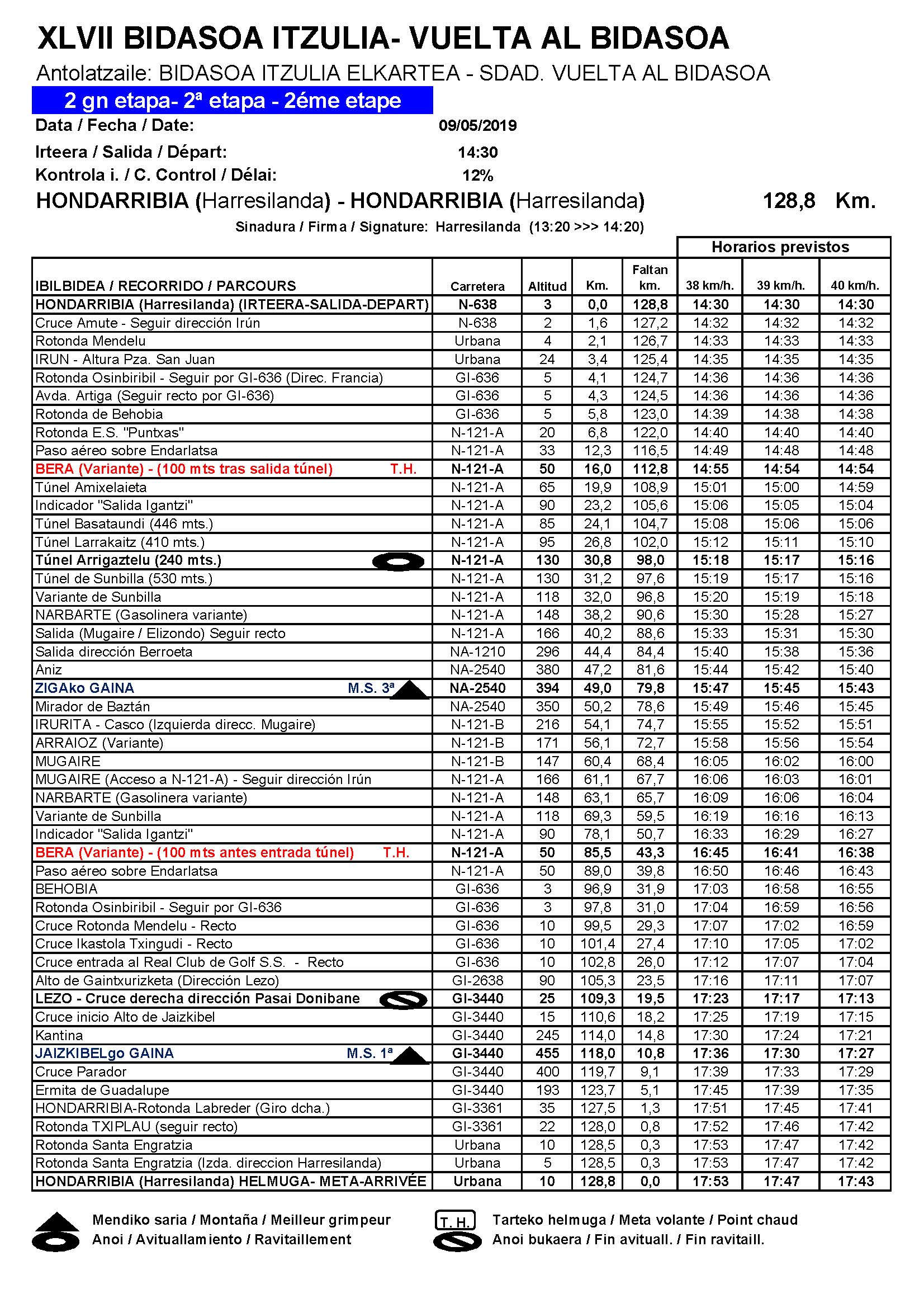 XLVII BIDASOA ITZULIA- VUELTA AL BIDASOA

Antolatzaile: BIDASOA ITZULIA ELKARTEA - SDAD. VUELTA AL BIDASOA

2 gn etapa- 2ª etapa - 2éme etape

Data / Fecha / Date: 09/05/2019

Irteera / Salida / Départ: 14:30

Kontrola i. / C. Control / Délai: 12%

HONDARRIBIA (Harresilanda) - HONDARRIBIA (Harresilanda) 128,8 Km.

Sinadura / Firma / Signature: Harresilanda (13:20 >>> 14:20)

Horarios previstos

| IBILBIDEA / RECORRIDO / PARCOURS | Carretera | Altitud | Km. | Faltan km. | 38 km/h. | 39 km/h. | 40 km/h. |
|---|---|---|---|---|---|---|---|
| HONDARRIBIA (Harresilanda) (IRTEERA-SALIDA-DEPART) | N-638 | 3 | 0,0 | 128,8 | 14:30 | 14:30 | 14:30 |
| Cruce Amute - Seguir dirección Irún | N-638 | 2 | 1,6 | 127,2 | 14:32 | 14:32 | 14:32 |
| Rotonda Mendelu | Urbana | 4 | 2,1 | 126,7 | 14:33 | 14:33 | 14:33 |
| IRUN - Altura Pza. San Juan | Urbana | 24 | 3,4 | 125,4 | 14:35 | 14:35 | 14:35 |
| Rotonda Osinbiribil - Seguir por GI-636 (Direc. Francia) | GI-636 | 5 | 4,1 | 124,7 | 14:36 | 14:36 | 14:36 |
| Avda. Artiga (Seguir recto por GI-636) | GI-636 | 5 | 4,3 | 124,5 | 14:36 | 14:36 | 14:36 |
| Rotonda de Behobia | GI-636 | 5 | 5,8 | 123,0 | 14:39 | 14:38 | 14:38 |
| Rotonda E.S. "Puntxas" | N-121-A | 20 | 6,8 | 122,0 | 14:40 | 14:40 | 14:40 |
| Paso aéreo sobre Endarlatsa | N-121-A | 33 | 12,3 | 116,5 | 14:49 | 14:48 | 14:48 |
| BERA (Variante) - (100 mts tras salida túnel) T.H. | N-121-A | 50 | 16,0 | 112,8 | 14:55 | 14:54 | 14:54 |
| Túnel Amixelaieta | N-121-A | 65 | 19,9 | 108,9 | 15:01 | 15:00 | 14:59 |
| Indicador "Salida Igantzi" | N-121-A | 90 | 23,2 | 105,6 | 15:06 | 15:05 | 15:04 |
| Túnel Basataundi (446 mts.) | N-121-A | 85 | 24,1 | 104,7 | 15:08 | 15:06 | 15:06 |
| Túnel Larrakaitz (410 mts.) | N-121-A | 95 | 26,8 | 102,0 | 15:12 | 15:11 | 15:10 |
| Túnel Arrigaztelu (240 mts.) | N-121-A | 130 | 30,8 | 98,0 | 15:18 | 15:17 | 15:16 |
| Túnel de Sunbilla (530 mts.) | N-121-A | 130 | 31,2 | 97,6 | 15:19 | 15:17 | 15:16 |
| Variante de Sunbilla | N-121-A | 118 | 32,0 | 96,8 | 15:20 | 15:19 | 15:18 |
| NARBARTE (Gasolinera variante) | N-121-A | 148 | 38,2 | 90,6 | 15:30 | 15:28 | 15:27 |
| Salida (Mugaire / Elizondo) Seguir recto | N-121-A | 166 | 40,2 | 88,6 | 15:33 | 15:31 | 15:30 |
| Salida dirección Berroeta | NA-1210 | 296 | 44,4 | 84,4 | 15:40 | 15:38 | 15:36 |
| Aniz | NA-2540 | 380 | 47,2 | 81,6 | 15:44 | 15:42 | 15:40 |
| ZIGAko GAINA M.S. 3ª | NA-2540 | 394 | 49,0 | 79,8 | 15:47 | 15:45 | 15:43 |
| Mirador de Baztán | NA-2540 | 350 | 50,2 | 78,6 | 15:49 | 15:46 | 15:45 |
| IRURITA - Casco (Izquierda direcc. Mugaire) | N-121-B | 216 | 54,1 | 74,7 | 15:55 | 15:52 | 15:51 |
| ARRAIOZ (Variante) | N-121-B | 171 | 56,1 | 72,7 | 15:58 | 15:56 | 15:54 |
| MUGAIRE | N-121-B | 147 | 60,4 | 68,4 | 16:05 | 16:02 | 16:00 |
| MUGAIRE (Acceso a N-121-A) - Seguir dirección Irún | N-121-A | 166 | 61,1 | 67,7 | 16:06 | 16:03 | 16:01 |
| NARBARTE (Gasolinera variante) | N-121-A | 148 | 63,1 | 65,7 | 16:09 | 16:06 | 16:04 |
| Variante de Sunbilla | N-121-A | 118 | 69,3 | 59,5 | 16:19 | 16:16 | 16:13 |
| Indicador "Salida Igantzi" | N-121-A | 90 | 78,1 | 50,7 | 16:33 | 16:29 | 16:27 |
| BERA (Variante) - (100 mts antes entrada túnel) T.H. | N-121-A | 50 | 85,5 | 43,3 | 16:45 | 16:41 | 16:38 |
| Paso aéreo sobre Endarlatsa | N-121-A | 50 | 89,0 | 39,8 | 16:50 | 16:46 | 16:43 |
| BEHOBIA | GI-636 | 3 | 96,9 | 31,9 | 17:03 | 16:58 | 16:55 |
| Rotonda Osinbiribil - Seguir por GI-636 | GI-636 | 3 | 97,8 | 31,0 | 17:04 | 16:59 | 16:56 |
| Cruce Rotonda Mendelu - Recto | GI-636 | 10 | 99,5 | 29,3 | 17:07 | 17:02 | 16:59 |
| Cruce Ikastola Txingudi - Recto | GI-636 | 10 | 101,4 | 27,4 | 17:10 | 17:05 | 17:02 |
| Cruce entrada al Real Club de Golf S.S. - Recto | GI-636 | 10 | 102,8 | 26,0 | 17:12 | 17:07 | 17:04 |
| Alto de Gaintxurizketa (Dirección Lezo) | GI-2638 | 90 | 105,3 | 23,5 | 17:16 | 17:11 | 17:07 |
| LEZO - Cruce derecha dirección Pasai Donibane | GI-3440 | 25 | 109,3 | 19,5 | 17:23 | 17:17 | 17:13 |
| Cruce inicio Alto de Jaizkibel | GI-3440 | 15 | 110,6 | 18,2 | 17:25 | 17:19 | 17:15 |
| Kantina | GI-3440 | 245 | 114,0 | 14,8 | 17:30 | 17:24 | 17:21 |
| JAIZKIBELgo GAINA M.S. 1ª | GI-3440 | 455 | 118,0 | 10,8 | 17:36 | 17:30 | 17:27 |
| Cruce Parador | GI-3440 | 400 | 119,7 | 9,1 | 17:39 | 17:33 | 17:29 |
| Ermita de Guadalupe | GI-3440 | 193 | 123,7 | 5,1 | 17:45 | 17:39 | 17:35 |
| HONDARRIBIA-Rotonda Labreder (Giro dcha.) | GI-3361 | 35 | 127,5 | 1,3 | 17:51 | 17:45 | 17:41 |
| Rotonda TXIPLAU (seguir recto) | GI-3361 | 22 | 128,0 | 0,8 | 17:52 | 17:46 | 17:42 |
| Rotonda Santa Engratzia | Urbana | 10 | 128,5 | 0,3 | 17:53 | 17:47 | 17:42 |
| Rotonda Santa Engratzia (Izda. direccion Harresilanda) | Urbana | 5 | 128,5 | 0,3 | 17:53 | 17:47 | 17:42 |
| HONDARRIBIA (Harresilanda) HELMUGA- META-ARRIVÉE | Urbana | 10 | 128,8 | 0,0 | 17:53 | 17:47 | 17:43 |

Mendiko saria / Montaña / Meilleur grimpeur
Anoi / Avituallamiento / Ravitaillement
T.H. Tarteko helmuga / Meta volante / Point chaud
Anoi bukaera / Fin avituall. / Fin ravitaill.